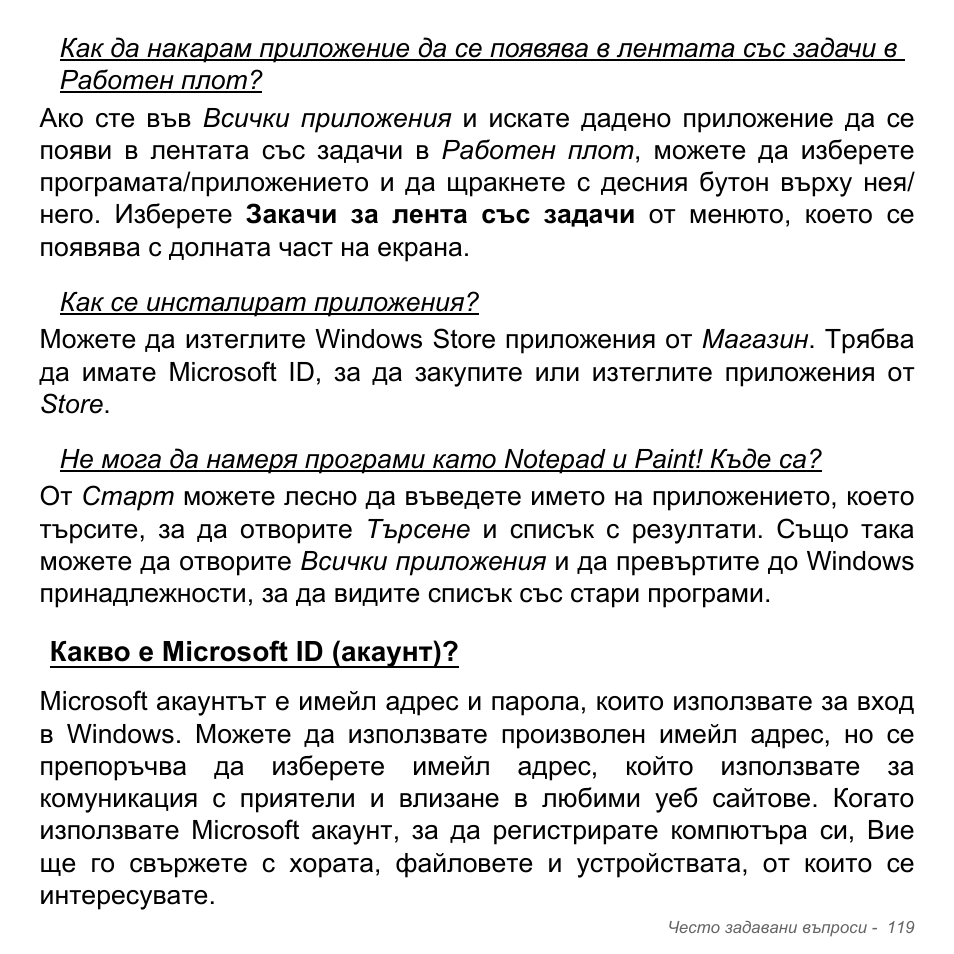 Как да накарам приложение да се появява в лентата със задачи в Работен плот?

Ако сте във Всички приложения и искате дадено приложение да се появи в лентата със задачи в Работен плот, можете да изберете програмата/приложението и да щракнете с десния бутон върху нея/него. Изберете Закачи за лента със задачи от менюто, което се появява с долната част на екрана.

Как се инсталират приложения?

Можете да изтеглите Windows Store приложения от Магазин. Трябва да имате Microsoft ID, за да закупите или изтеглите приложения от Store.

Не мога да намеря програми като Notepad и Paint! Къде са?

От Старт можете лесно да въведете името на приложението, което търсите, за да отворите Търсене и списък с резултати. Също така можете да отворите Всички приложения и да превъртите до Windows принадлежности, за да видите списък със стари програми.

Какво е Microsoft ID (акаунт)?

Microsoft акаунтът е имейл адрес и парола, които използвате за вход в Windows. Можете да използвате произволен имейл адрес, но се препоръчва да изберете имейл адрес, който използвате за комуникация с приятели и влизане в любими уеб сайтове. Когато използвате Microsoft акаунт, за да регистрирате компютъра си, Вие ще го свържете с хората, файловете и устройствата, от които се интересувате.

Често задавани въпроси - 119